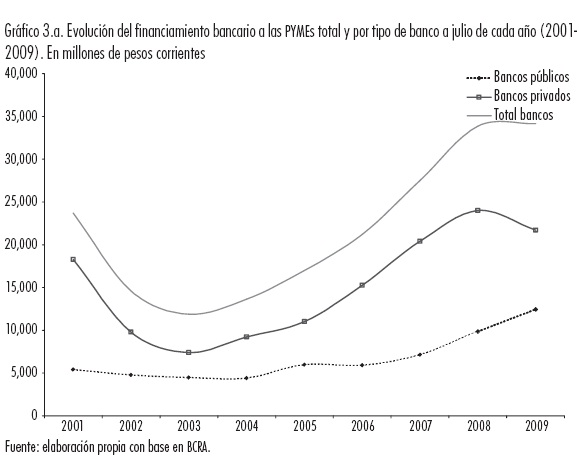 Gráfico 3.a. Evolución del financiamiento bancario a las PYMEs total y por tipo de banco a julio de cada año (2001-2009). En millones de pesos corrientes

40,000
35,000
30,000
25,000
20,000
15,000
10,000
5,000
0

Bancos públicos
Bancos privados
Total bancos

2001 2002 2003 2004 2005 2006 2007 2008 2009

Fuente: elaboración propia con base en BCRA.